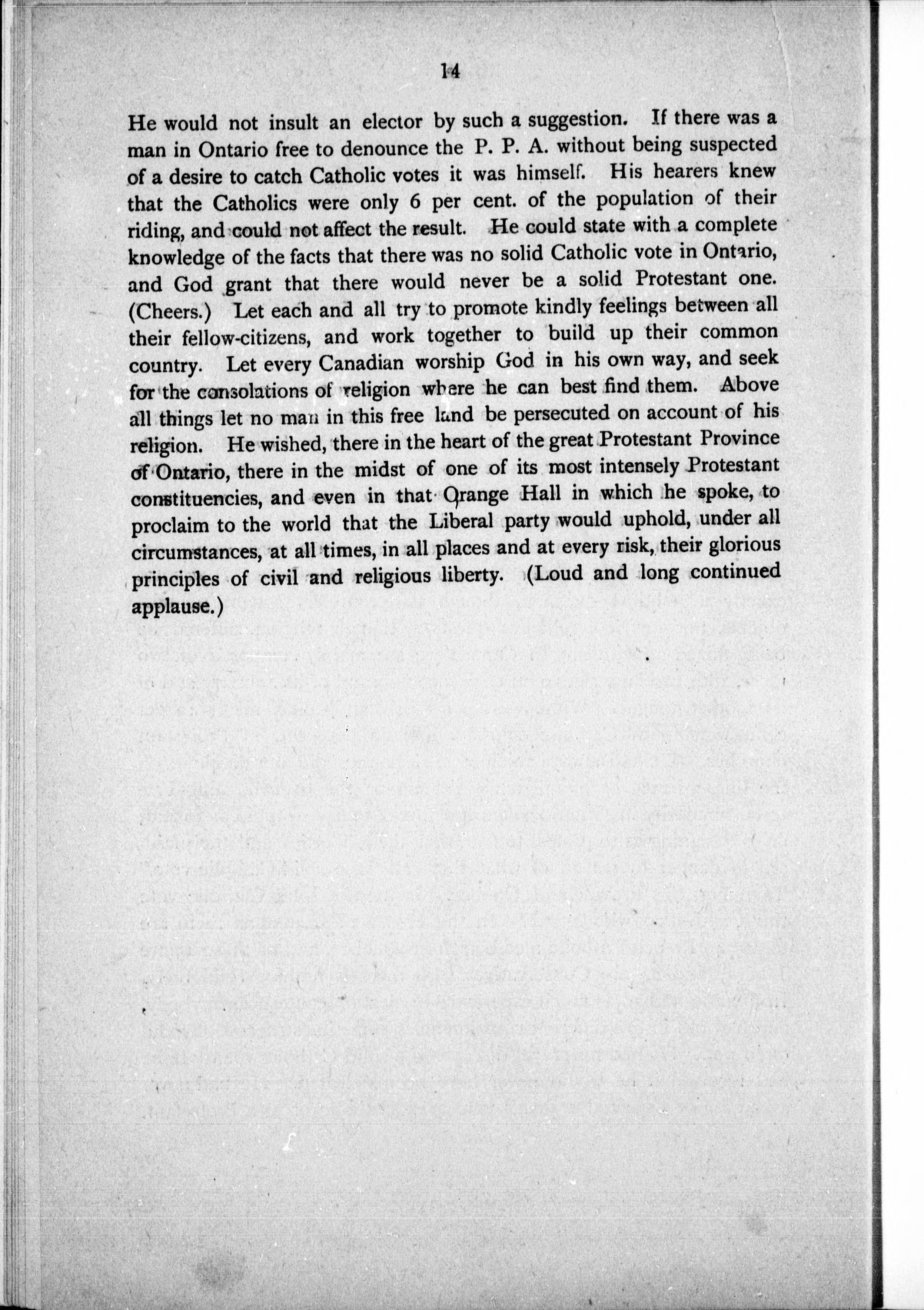 14

He would not insult an elector by such a suggestion. If there was a man in Ontario free to denounce the P. P. A. without being suspected of a desire to catch Catholic votes it was himself. His hearers knew that the Catholics were only 6 per cent. of the population of their riding, and could not affect the result. He could state with a complete knowledge of the facts that there was no solid Catholic vote in Ontario, and God grant that there would never be a solid Protestant one. (Cheers.) Let each and all try to promote kindly feelings between all their fellow-citizens, and work together to build up their common country. Let every Canadian worship God in his own way, and seek for the consolations of religion where he can best find them. Above all things let no man in this free land be persecuted on account of his religion. He wished, there in the heart of the great Protestant Province of Ontario, there in the midst of one of its most intensely Protestant constituencies, and even in that Orange Hall in which he spoke, to proclaim to the world that the Liberal party would uphold, under all circumstances, at all times, in all places and at every risk, their glorious principles of civil and religious liberty. (Loud and long continued applause.)